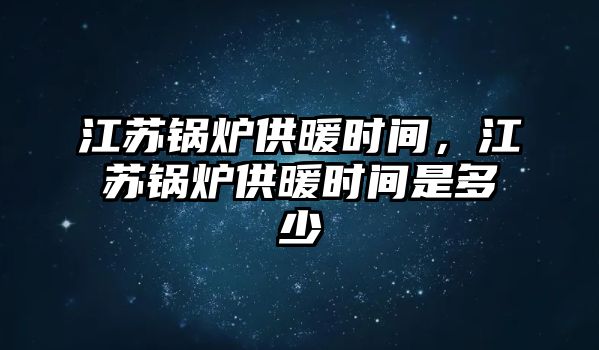 江苏锅炉供暖时间，江苏锅炉供暖时间是多少